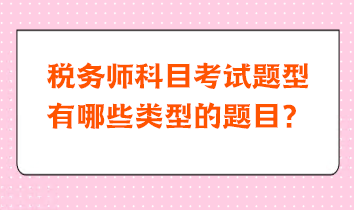 税务师科目考试题型有哪些类型的题目？